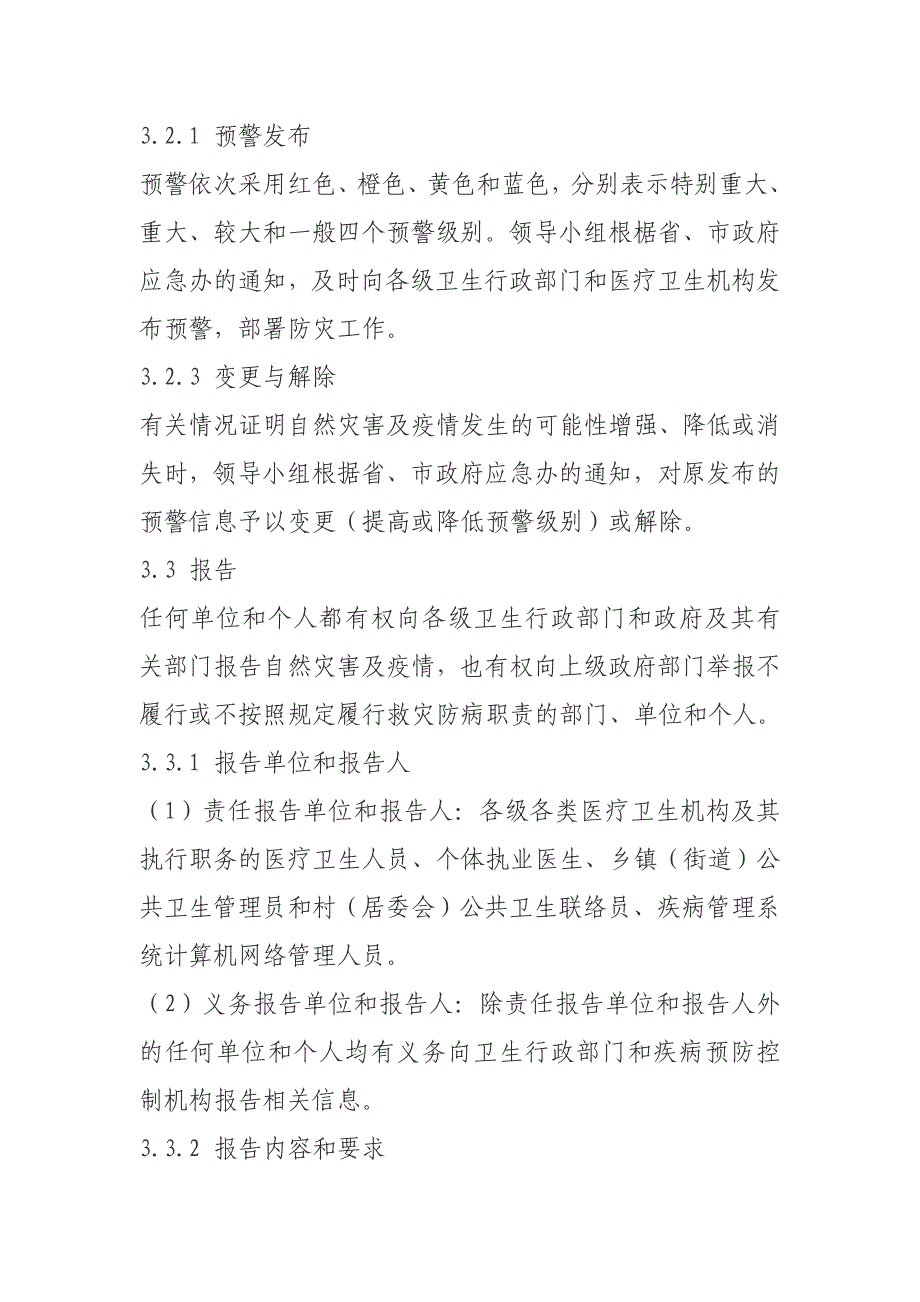 3.2.1 预警发布

预警依次采用红色、橙色、黄色和蓝色，分别表示特别重大、重大、较大和一般四个预警级别。领导小组根椐省、市政府应急办的通知，及时向各级卫生行政部门和医疗卫生机构发布预警，部署防灾工作。

3.2.3 变更与解除

有关情况证明自然灾害及疫情发生的可能性增强、降低或消失时，领导小组根据省、市政府应急办的通知，对原发布的预警信息予以变更（提高或降低预警级别）或解除。

3.3 报告

任何单位和个人都有权向各级卫生行政部门和政府及其有关部门报告自然灾害及疫情，也有权向上级政府部门举报不履行或不按照规定履行救灾防病职责的部门、单位和个人。

3.3.1 报告单位和报告人

（1）责任报告单位和报告人：各级各类医疗卫生机构及其执行职务的医疗卫生人员、个体执业医生、乡镇（街道）公共卫生管理员和村（居委会）公共卫生联络员、疾病管理系统计算机网络管理人员。

（2）义务报告单位和报告人：除责任报告单位和报告人外的任何单位和个人均有义务向卫生行政部门和疾病预防控制机构报告相关信息。

3.3.2 报告内容和要求